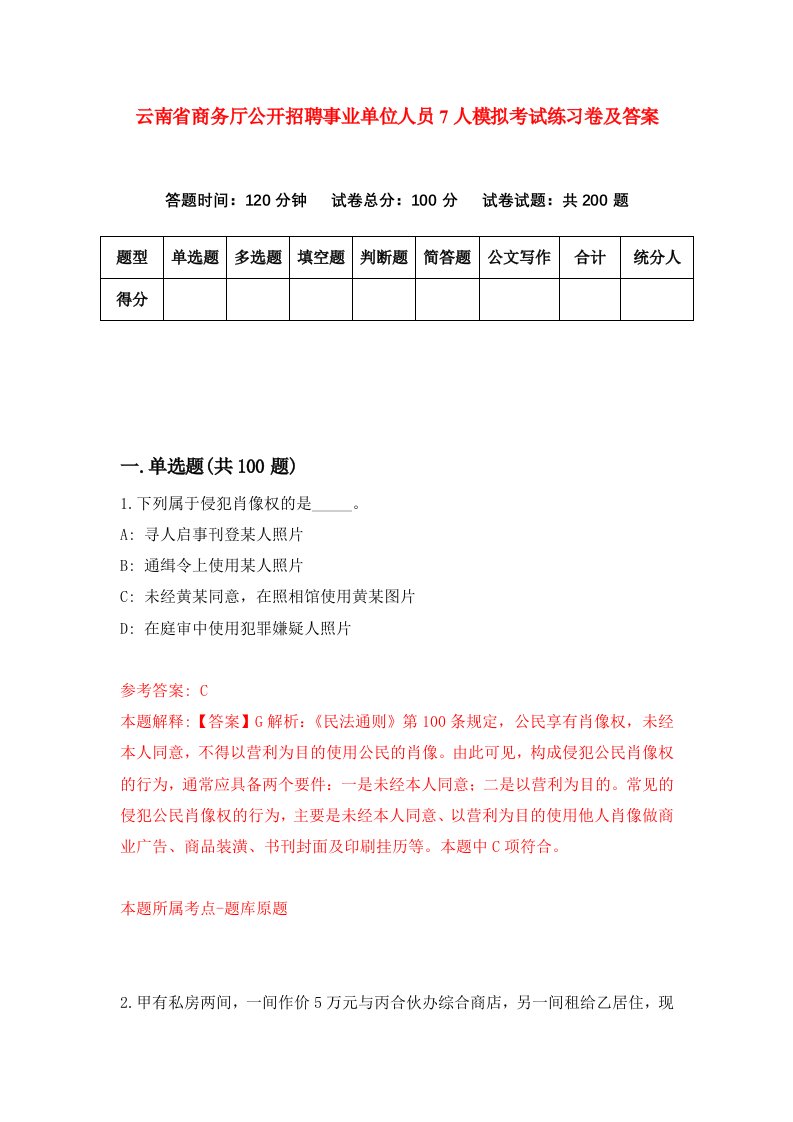 云南省商务厅公开招聘事业单位人员7人模拟考试练习卷及答案

答题时间：120分钟　试卷总分：100分　试卷试题：共200题

| 题型 | 单选题 | 多选题 | 填空题 | 判断题 | 简答题 | 公文写作 | 合计 | 统分人 |
|---|---|---|---|---|---|---|---|---|
| 得分 | | | | | | | | |

一.单选题(共100题)

1.下列属于侵犯肖像权的是_____。
A: 寻人启事刊登某人照片
B: 通缉令上使用某人照片
C: 未经黄某同意，在照相馆使用黄某图片
D: 在庭审中使用犯罪嫌疑人照片

参考答案: C
本题解释:【答案】G解析:《民法通则》第100条规定，公民享有肖像权，未经本人同意，不得以营利为目的使用公民的肖像。由此可见，构成侵犯公民肖像权的行为，通常应具备两个要件：一是未经本人同意；二是以营利为目的。常见的侵犯公民肖像权的行为，主要是未经本人同意、以营利为目的使用他人肖像做商业广告、商品装潢、书刊封面及印刷挂历等。本题中C项符合。

本题所属考点-题库原题

2.甲有私房两间，一间作价5万元与丙合伙办综合商店，另一间租给乙居住，现